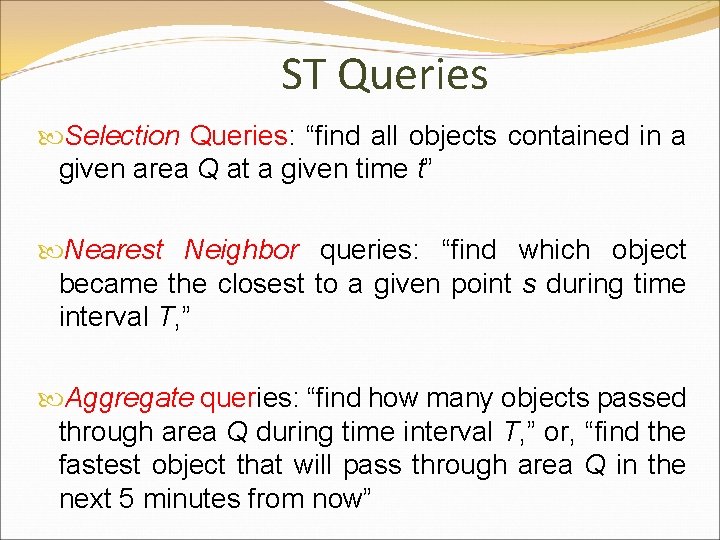 ST Queries

Selection Queries: “find all objects contained in a given area Q at a given time t”

Nearest Neighbor queries: “find which object became the closest to a given point s during time interval T,”

Aggregate queries: “find how many objects passed through area Q during time interval T,” or, “find the fastest object that will pass through area Q in the next 5 minutes from now”